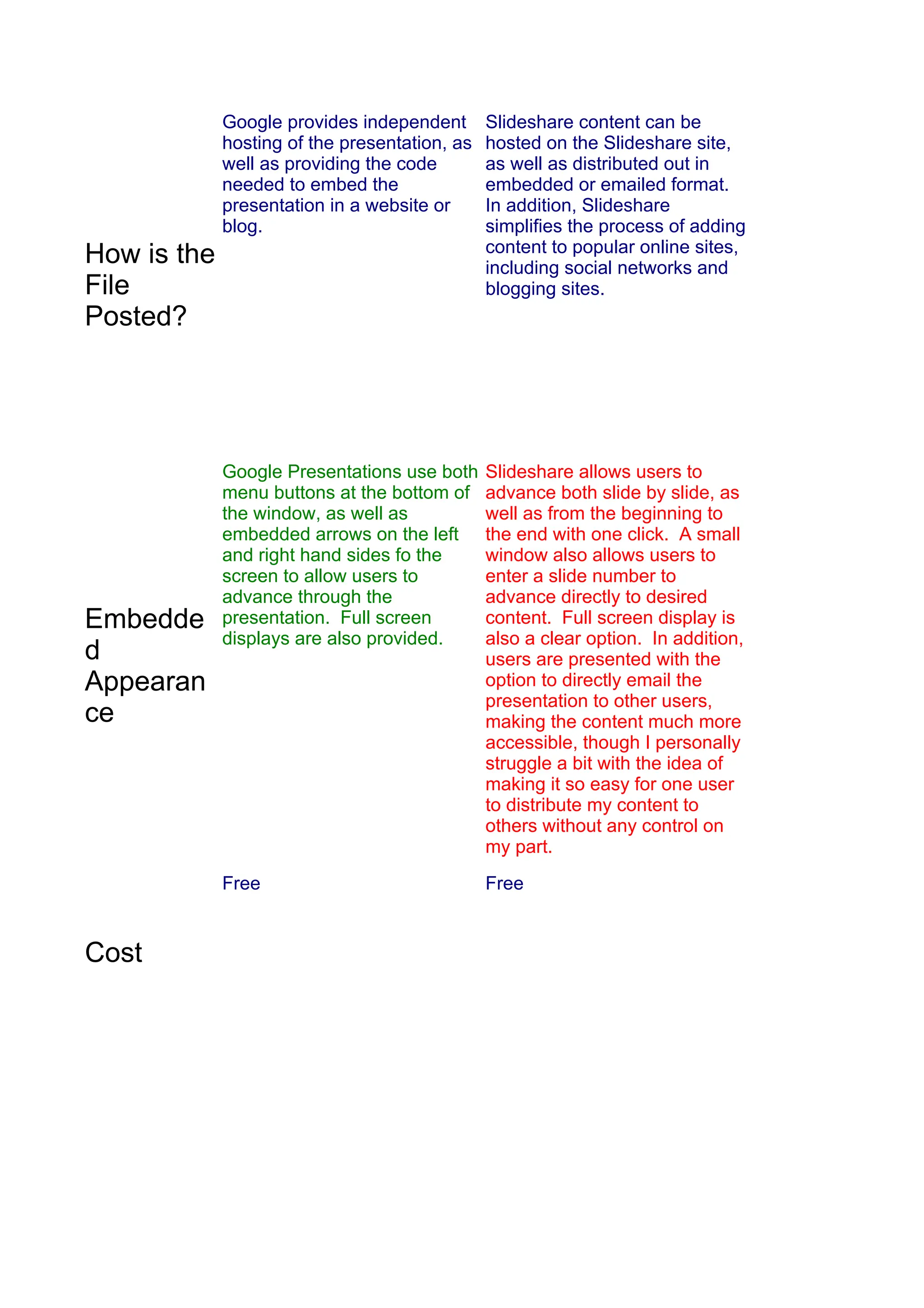 | | | |
|---|---|---|
| How is the File Posted? | Google provides independent hosting of the presentation, as well as providing the code needed to embed the presentation in a website or blog. | Slideshare content can be hosted on the Slideshare site, as well as distributed out in embedded or emailed format. In addition, Slideshare simplifies the process of adding content to popular online sites, including social networks and blogging sites. |
| Embedded Appearance | Google Presentations use both menu buttons at the bottom of the window, as well as embedded arrows on the left and right hand sides fo the screen to allow users to advance through the presentation. Full screen displays are also provided. | Slideshare allows users to advance both slide by slide, as well as from the beginning to the end with one click. A small window also allows users to enter a slide number to advance directly to desired content. Full screen display is also a clear option. In addition, users are presented with the option to directly email the presentation to other users, making the content much more accessible, though I personally struggle a bit with the idea of making it so easy for one user to distribute my content to others without any control on my part. |
| Cost | Free | Free |